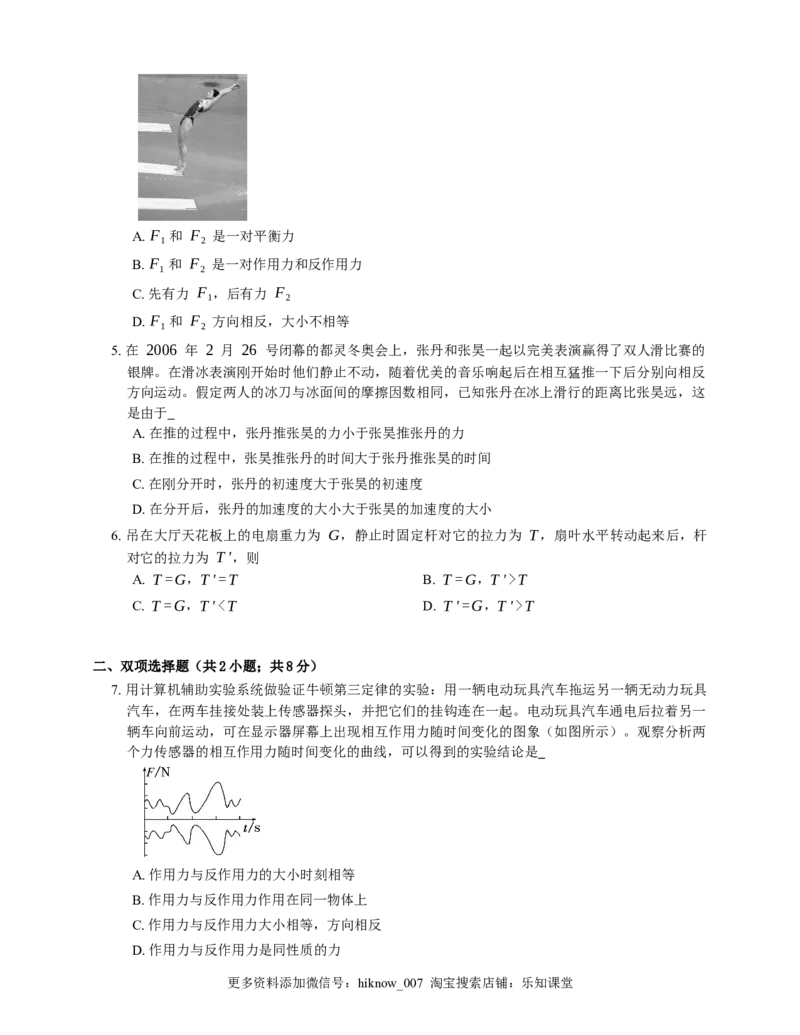 A. $F_1$ 和 $F_2$ 是一对平衡力

B. $F_1$ 和 $F_2$ 是一对作用力和反作用力

C. 先有力 $F_1$，后有力 $F_2$

D. $F_1$ 和 $F_2$ 方向相反，大小不相等

5. 在 2006 年 2 月 26 号闭幕的都灵冬奥会上，张丹和张昊一起以完美表演赢得了双人滑比赛的银牌。在滑冰表演刚开始时他们静止不动，随着优美的音乐响起后在相互猛推一下后分别向相反方向运动。假定两人的冰刀与冰面间的摩擦因数相同，已知张丹在冰上滑行的距离比张昊远，这是由于_

A. 在推的过程中，张丹推张昊的力小于张昊推张丹的力

B. 在推的过程中，张昊推张丹的时间大于张丹推张昊的时间

C. 在刚分开时，张丹的初速度大于张昊的初速度

D. 在分开后，张丹的加速度的大小大于张昊的加速度的大小

6. 吊在大厅天花板上的电扇重力为 $G$，静止时固定杆对它的拉力为 $T$，扇叶水平转动起来后，杆对它的拉力为 $T'$，则

A. $T=G$，$T'=T$

B. $T=G$，$T'>T$

C. $T=G$，$T'<T$

D. $T'=G$，$T'>T$

二、双项选择题（共 2 小题；共 8 分）

7. 用计算机辅助实验系统做验证牛顿第三定律的实验：用一辆电动玩具汽车拖运另一辆无动力玩具汽车，在两车挂接处装上传感器探头，并把它们的挂钩连在一起。电动玩具汽车通电后拉着另一辆车向前运动，可在显示器屏幕上出现相互作用力随时间变化的图象（如图所示）。观察分析两个力传感器的相互作用力随时间变化的曲线，可以得到的实验结论是_

$F$/N

$t$/s

A. 作用力与反作用力的大小时刻相等

B. 作用力与反作用力作用在同一物体上

C. 作用力与反作用力大小相等，方向相反

D. 作用力与反作用力是同性质的力

更多资料添加微信号：hiknow_007 淘宝搜索店铺：乐知课堂